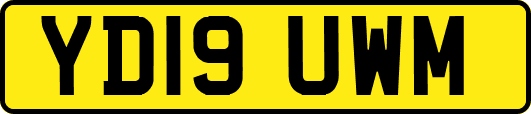 YD19 UWM